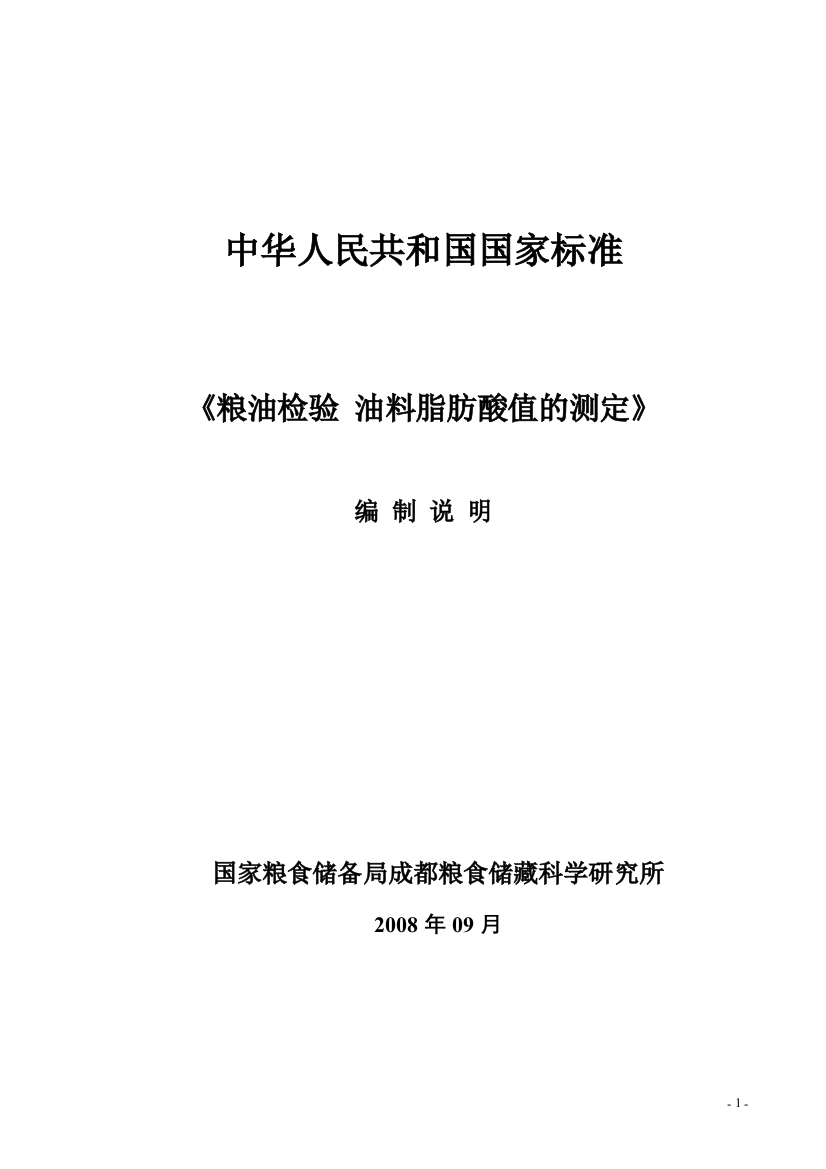 中华人民共和国国家标准

《粮油检验 油料脂肪酸值的测定》

编 制 说 明

国家粮食储备局成都粮食储藏科学研究所

2008 年 09 月

- 1 -